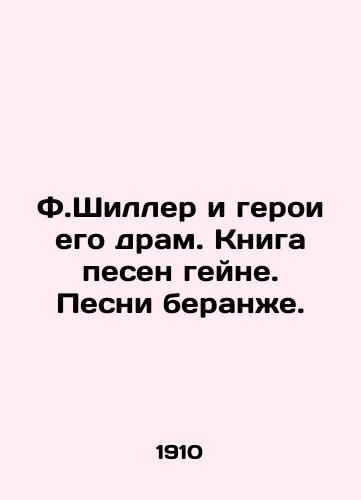 Ф.Шиллер и герои его драм. Книга песен гейне. Песни беранже.

1910